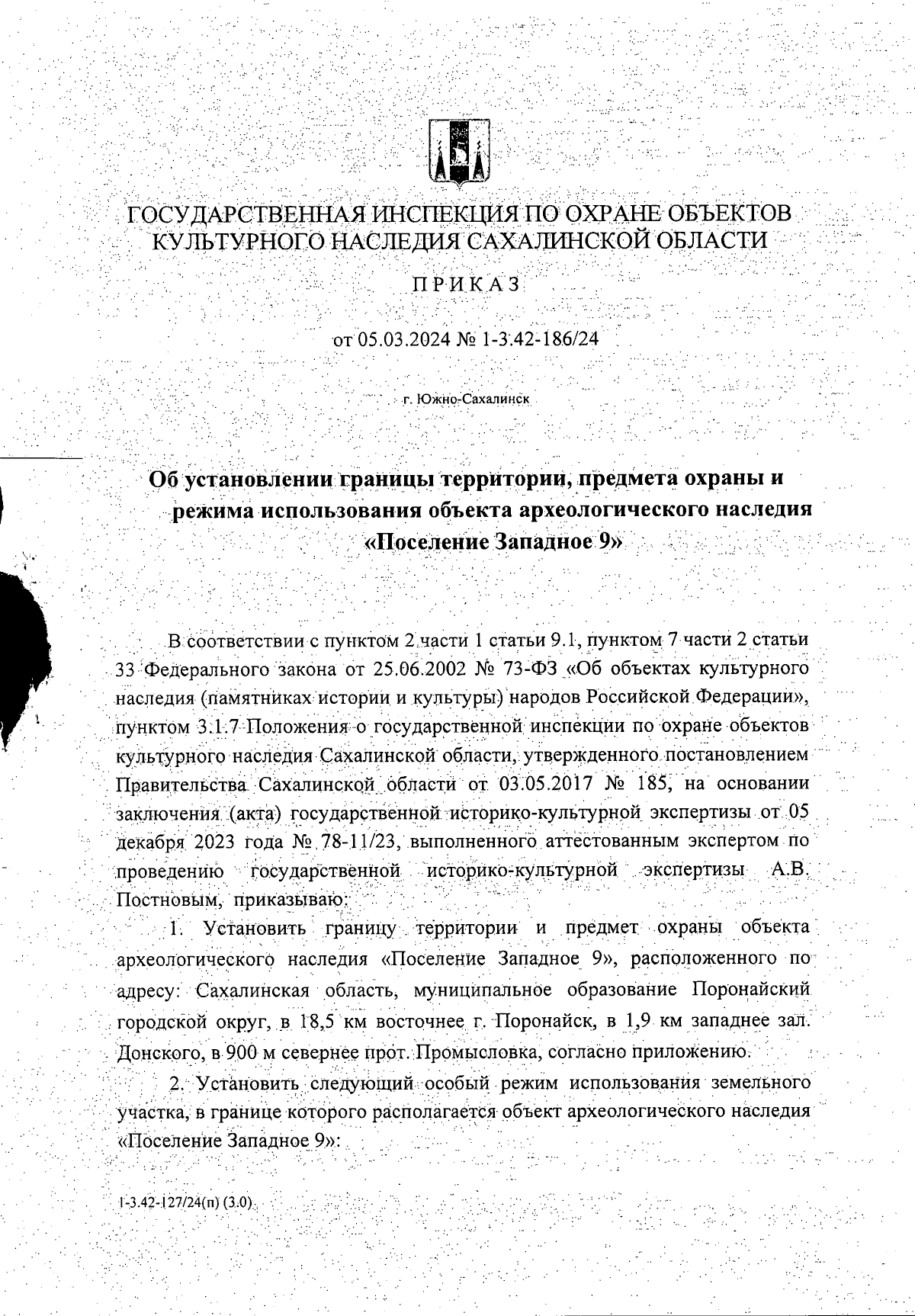 ГОСУДАРСТВЕННАЯ ИНСПЕКЦИЯ ПО ОХРАНЕ ОБЪЕКТОВ КУЛЬТУРНОГО НАСЛЕДИЯ САХАЛИНСКОЙ ОБЛАСТИ

ПРИКАЗ

от 05.03.2024 № 1-3.42-186/24

г. Южно-Сахалинск

Об установлении границы территории, предмета охраны и режима использования объекта археологического наследия «Поселение Западное 9»

В соответствии с пунктом 2 части 1 статьи 9.1, пунктом 7 части 2 статьи 33 Федерального закона от 25.06.2002 № 73-ФЗ «Об объектах культурного наследия (памятниках истории и культуры) народов Российской Федерации», пунктом 3.1.7 Положения о государственной инспекции по охране объектов культурного наследия Сахалинской области, утвержденного постановлением Правительства Сахалинской области от 03.05.2017 № 185, на основании заключения (акта) государственной историко-культурной экспертизы от 05 декабря 2023 года № 78-11/23, выполненного аттестованным экспертом по проведению государственной историко-культурной экспертизы А.В. Постновым, приказываю:

1. Установить границу территории и предмет охраны объекта археологического наследия «Поселение Западное 9», расположенного по адресу: Сахалинская область, муниципальное образование Поронайский городской округ, в 18,5 км восточнее г. Поронайск, в 1,9 км западнее зал. Донского, в 900 м севернее прот. Промысловка, согласно приложению.

2. Установить следующий особый режим использования земельного участка, в границе которого располагается объект археологического наследия «Поселение Западное 9»:

1-3.42-127/24(п) (3.0)